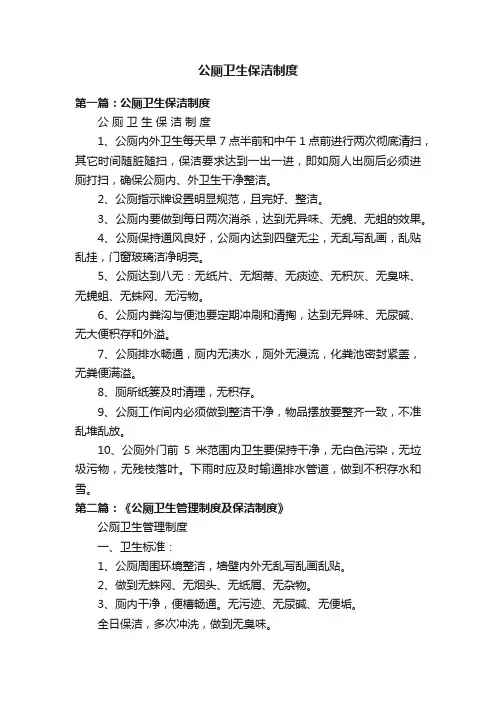 公厕卫生保洁制度

第一篇：公厕卫生保洁制度

公 厕 卫 生 保 洁 制 度

1、公厕内外卫生每天早 7 点半前和中午 1 点前进行两次彻底清扫，其它时间随脏随扫，保洁要求达到一出一进，即如厕人出厕后必须进厕打扫，确保公厕内、外卫生干净整洁。

2、公厕指示牌设置明显规范，且完好、整洁。

3、公厕内要做到每日两次消杀，达到无异味、无蝇、无蛆的效果。

4、公厕保持通风良好，公厕内达到四壁无尘，无乱写乱画，乱贴乱挂，门窗玻璃洁净明亮。

5、公厕达到八无：无纸片、无烟蒂、无痰迹、无积灰、无臭味、无蝇蛆、无蛛网、无污物。

6、公厕内粪沟与便池要定期冲刷和清掏，达到无异味、无尿碱、无大便积存和外溢。

7、公厕排水畅通，厕内无渍水，厕外无漫流，化粪池密封紧盖，无粪便满溢。

8、厕所纸篓及时清理，无积存。

9、公厕工作间内必须做到整洁干净，物品摆放要整齐一致，不准乱堆乱放。

10、公厕外门前 5 米范围内卫生要保持干净，无白色污染，无垃圾污物，无残枝落叶。下雨时应及时输通排水管道，做到不积存水和雪。

第二篇：《公厕卫生管理制度及保洁制度》

公厕卫生管理制度

一、卫生标准：

1、公厕周围环境整洁，墙壁内外无乱写乱画乱贴。

2、做到无蛛网、无烟头、无纸屑、无杂物。

3、厕内干净，便槽畅通。无污迹、无尿碱、无便垢。

全日保洁，多次冲洗，做到无臭味。